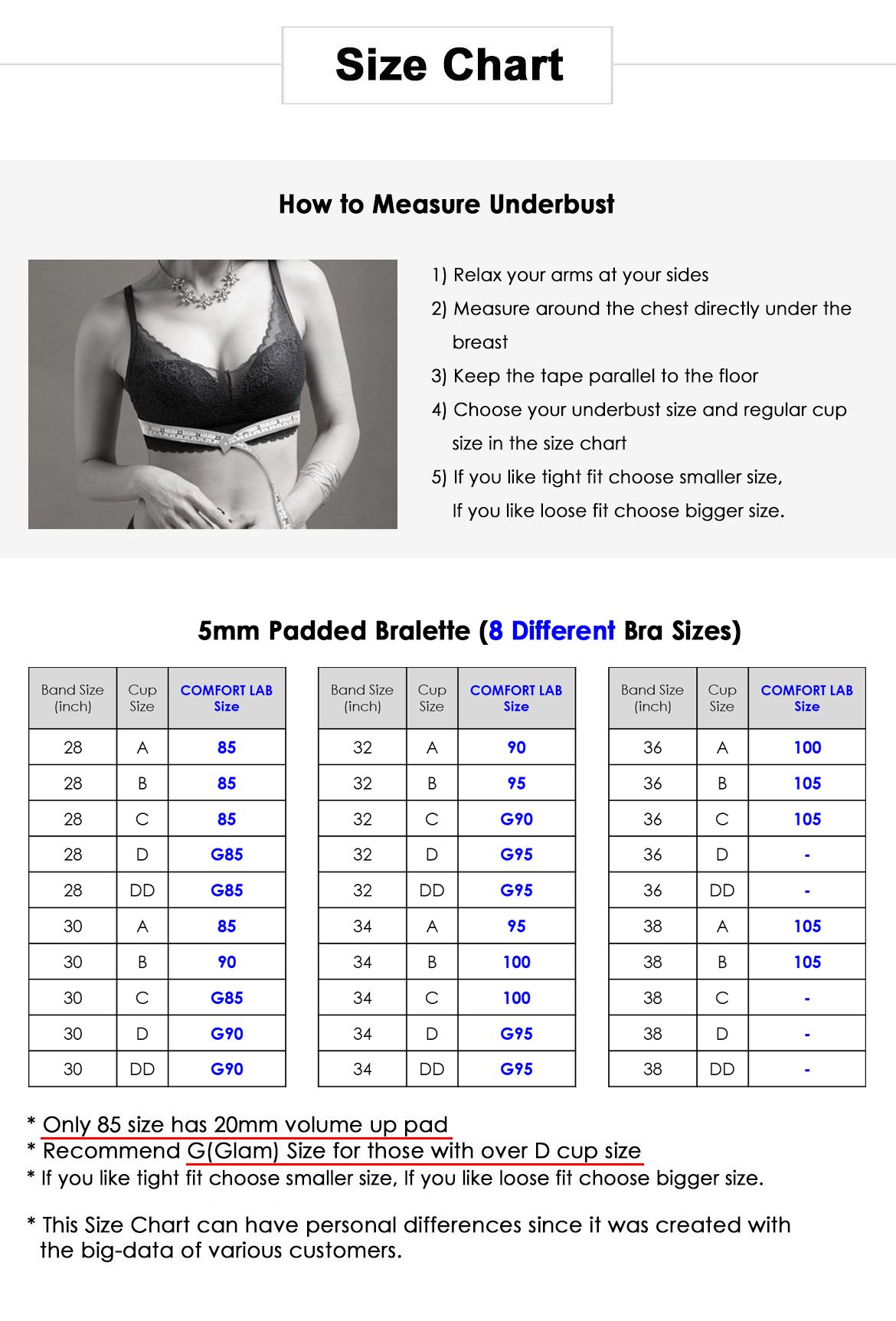 Size Chart

How to Measure Underbust

1) Relax your arms at your sides
2) Measure around the chest directly under the breast
3) Keep the tape parallel to the floor
4) Choose your underbust size and regular cup size in the size chart
5) If you like tight fit choose smaller size, If you like loose fit choose bigger size.

5mm Padded Bralette (8 Different Bra Sizes)

| Band Size (inch) | Cup Size | COMFORT LAB Size |
|---|---|---|
| 28 | A | 85 |
| 28 | B | 85 |
| 28 | C | 85 |
| 28 | D | G85 |
| 28 | DD | G85 |
| 30 | A | 85 |
| 30 | B | 90 |
| 30 | C | G85 |
| 30 | D | G90 |
| 30 | DD | G90 |

| Band Size (inch) | Cup Size | COMFORT LAB Size |
|---|---|---|
| 32 | A | 90 |
| 32 | B | 95 |
| 32 | C | G90 |
| 32 | D | G95 |
| 32 | DD | G95 |
| 34 | A | 95 |
| 34 | B | 100 |
| 34 | C | 100 |
| 34 | D | G95 |
| 34 | DD | G95 |

| Band Size (inch) | Cup Size | COMFORT LAB Size |
|---|---|---|
| 36 | A | 100 |
| 36 | B | 105 |
| 36 | C | 105 |
| 36 | D | - |
| 36 | DD | - |
| 38 | A | 105 |
| 38 | B | 105 |
| 38 | C | - |
| 38 | D | - |
| 38 | DD | - |

* Only 85 size has 20mm volume up pad
* Recommend G(Glam) Size for those with over D cup size
* If you like tight fit choose smaller size, If you like loose fit choose bigger size.

* This Size Chart can have personal differences since it was created with the big-data of various customers.